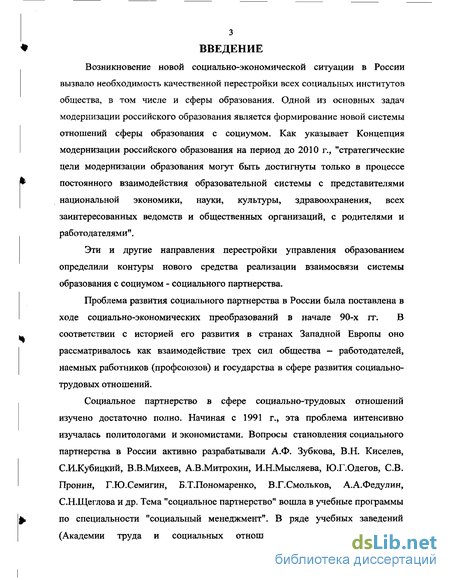 3

ВВЕДЕНИЕ

Возникновение новой социально-экономической ситуации в России вызвало необходимость качественной перестройки всех социальных институтов общества, в том числе и сферы образования. Одной из основных задач модернизации российского образования является формирование новой системы отношений сферы образования с социумом. Как указывает Концепция модернизации российского образования на период до 2010 г., "стратегические цели модернизации образования могут быть достигнуты только в процессе постоянного взаимодействия образовательной системы с представителями национальной экономики, науки, культуры, здравоохранения, всех заинтересованных ведомств и общественных организаций, с родителями и работодателями".

Эти и другие направления перестройки управления образованием определили контуры нового средства реализации взаимосвязи системы образования с социумом - социального партнерства.

Проблема развития социального партнерства в России была поставлена в ходе социально-экономических преобразований в начале 90-х гг. В соответствии с историей его развития в странах Западной Европы оно рассматривалось как взаимодействие трех сил общества – работодателей, наемных работников (профсоюзов) и государства в сфере развития социально-трудовых отношений.

Социальное партнерство в сфере социально-трудовых отношений изучено достаточно полно. Начиная с 1991 г., эта проблема интенсивно изучалась политологами и экономистами. Вопросы становления социального партнерства в России активно разрабатывали А.Ф. Зубкова, В.Н. Киселев, С.И.Кубицкий, В.В.Михеев, А.В.Митрохин, И.Н.Мысляева, Ю.Г.Одегов, С.В. Пронин, Г.Ю.Семигин, Б.Т.Пономаренко, В.Г.Смольков, А.А.Федулин, С.Н.Щеглова и др. Тема "социальное партнерство" вошла в учебные программы по специальности "социальный менеджмент". В ряде учебных заведений (Академии труда и социальных отнош

dsLib.net
библиотека диссертаций